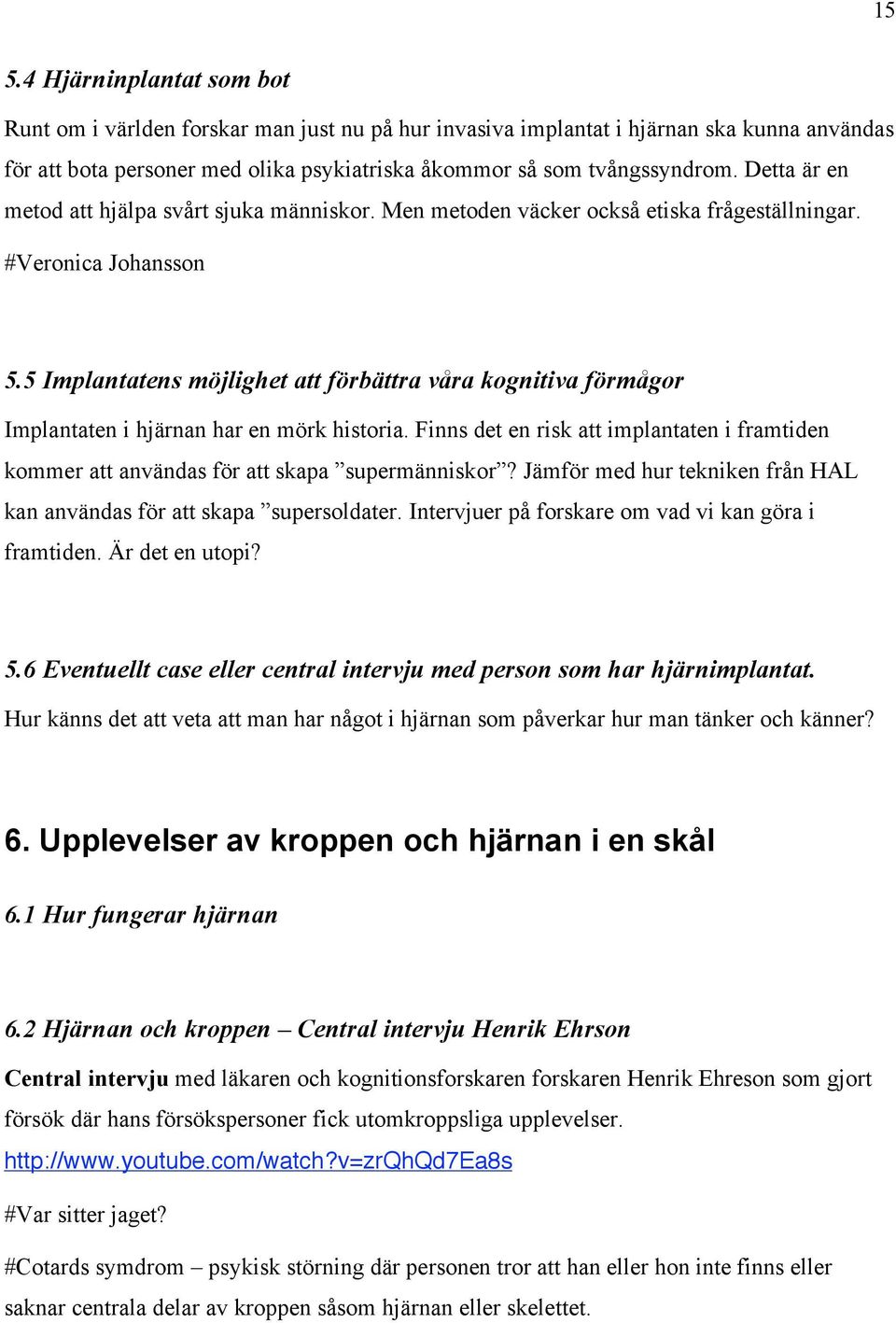 15

5.4 Hjärninplantat som bot

Runt om i världen forskar man just nu på hur invasiva implantat i hjärnan ska kunna användas för att bota personer med olika psykiatriska åkommor så som tvångssyndrom. Detta är en metod att hjälpa svårt sjuka människor. Men metoden väcker också etiska frågeställningar.

#Veronica Johansson

5.5 Implantatens möjlighet att förbättra våra kognitiva förmågor

Implantaten i hjärnan har en mörk historia. Finns det en risk att implantaten i framtiden kommer att användas för att skapa ”supermänniskor”? Jämför med hur tekniken från HAL kan användas för att skapa ”supersoldater. Intervjuer på forskare om vad vi kan göra i framtiden. Är det en utopi?

5.6 Eventuellt case eller central intervju med person som har hjärnimplantat.

Hur känns det att veta att man har något i hjärnan som påverkar hur man tänker och känner?

6. Upplevelser av kroppen och hjärnan i en skål

6.1 Hur fungerar hjärnan

6.2 Hjärnan och kroppen – Central intervju Henrik Ehrson

Central intervju med läkaren och kognitionsforskaren forskaren Henrik Ehreson som gjort försök där hans försökspersoner fick utomkroppsliga upplevelser.

http://www.youtube.com/watch?v=zrQhQd7Ea8s

#Var sitter jaget?

#Cotards symdrom – psykisk störning där personen tror att han eller hon inte finns eller saknar centrala delar av kroppen såsom hjärnan eller skelettet.